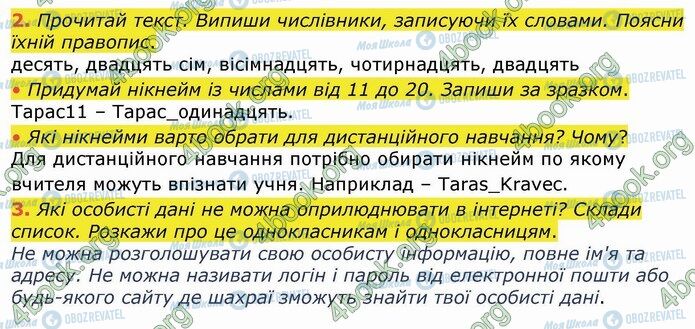 2. Прочитай текст. Випиши числівники, записуючи їх словами. Поясни їхній правопис.
десять, двадцять сім, вісімнадцять, чотирнадцять, двадцять

• Придумай нікнейм із числами від 11 до 20. Запиши за зразком.
Тарас11 – Тарас_одинадцять.

• Які нікнейми варто обрати для дистанційного навчання? Чому?
Для дистанційного навчання потрібно обирати нікнейм по якому вчителя можуть впізнати учня. Наприклад – Taras_Kravec.

3. Які особисті дані не можна оприлюднювати в інтернеті? Склади список. Розкажи про це однокласникам і однокласницям.
Не можна розголошувати свою особисту інформацію, повне ім'я та адресу. Не можна називати логін і пароль від електронної пошти або будь-якого сайту де шахраї зможуть знайти твої особисті дані.

4book.org
Моя Школа
OBOZREVATEL